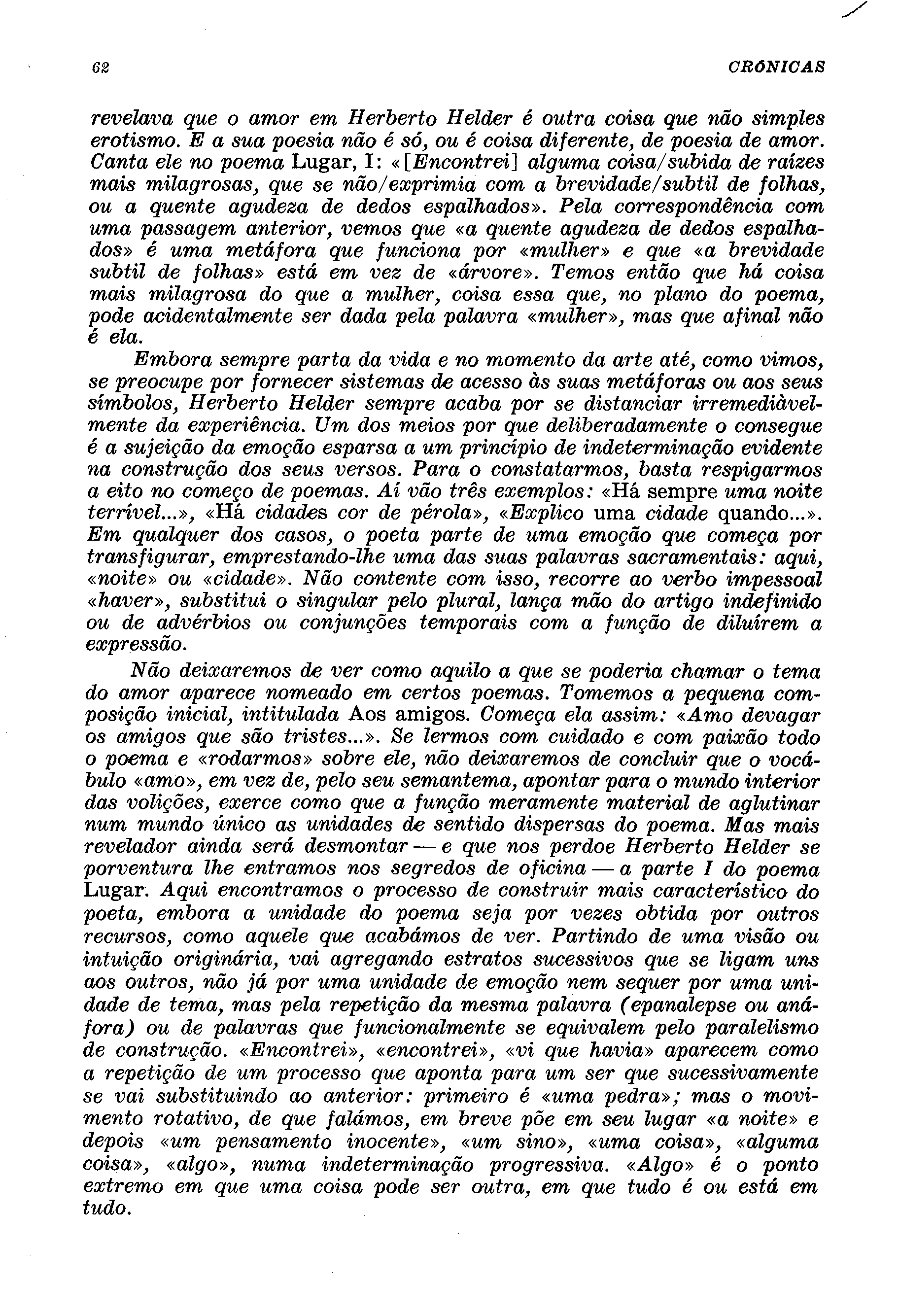 62 CRÓNICAS

revelava que o amor em Herberto Helder é outra coisa que não simples erotismo. E a sua poesia não é só, ou é coisa diferente, de poesia de amor. Canta ele no poema Lugar, I: «[Encontrei] alguma coisa/subida de raízes mais milagrosas, que se não/exprimia com a brevidade/subtil de folhas, ou a quente agudeza de dedos espalhados». Pela correspondência com uma passagem anterior, vemos que «a quente agudeza de dedos espalhados» é uma metáfora que funciona por «mulher» e que «a brevidade subtil de folhas» está em vez de «árvore». Temos então que há coisa mais milagrosa do que a mulher, coisa essa que, no plano do poema, pode acidentalmente ser dada pela palavra «mulher», mas que afinal não é ela.

Embora sempre parta da vida e no momento da arte até, como vimos, se preocupe por fornecer sistemas de acesso às suas metáforas ou aos seus símbolos, Herberto Helder sempre acaba por se distanciar irremediàvelmente da experiência. Um dos meios por que deliberadamente o consegue é a sujeição da emoção esparsa a um princípio de indeterminação evidente na construção dos seus versos. Para o constatarmos, basta respigarmos a eito no começo de poemas. Aí vão três exemplos: «Há sempre uma noite terrível...», «Há cidades cor de pérola», «Explico uma cidade quando...». Em qualquer dos casos, o poeta parte de uma emoção que começa por transfigurar, emprestando-lhe uma das suas palavras sacramentais: aqui, «noite» ou «cidade». Não contente com isso, recorre ao verbo impessoal «haver», substitui o singular pelo plural, lança mão do artigo indefinido ou de advérbios ou conjunções temporais com a função de diluírem a expressão.

Não deixaremos de ver como aquilo a que se poderia chamar o tema do amor aparece nomeado em certos poemas. Tomemos a pequena composição inicial, intitulada Aos amigos. Começa ela assim: «Amo devagar os amigos que são tristes...». Se lermos com cuidado e com paixão todo o poema e «rodarmos» sobre ele, não deixaremos de concluir que o vocábulo «amo», em vez de, pelo seu semantema, apontar para o mundo interior das volições, exerce como que a função meramente material de aglutinar num mundo único as unidades de sentido dispersas do poema. Mas mais revelador ainda será desmontar — e que nos perdoe Herberto Helder se porventura lhe entramos nos segredos de oficina — a parte I do poema Lugar. Aqui encontramos o processo de construir mais característico do poeta, embora a unidade do poema seja por vezes obtida por outros recursos, como aquele que acabámos de ver. Partindo de uma visão ou intuição originária, vai agregando estratos sucessivos que se ligam uns aos outros, não já por uma unidade de emoção nem sequer por uma unidade de tema, mas pela repetição da mesma palavra (epanalepse ou anáfora) ou de palavras que funcionalmente se equivalem pelo paralelismo de construção. «Encontrei», «encontrei», «vi que havia» aparecem como a repetição de um processo que aponta para um ser que sucessivamente se vai substituindo ao anterior: primeiro é «uma pedra»; mas o movimento rotativo, de que falámos, em breve põe em seu lugar «a noite» e depois «um pensamento inocente», «um sino», «uma coisa», «alguma coisa», «algo», numa indeterminação progressiva. «Algo» é o ponto extremo em que uma coisa pode ser outra, em que tudo é ou está em tudo.